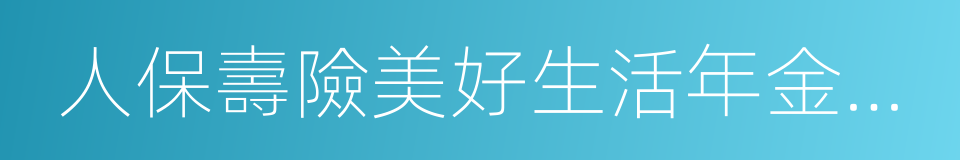 人保壽險美好生活年金…